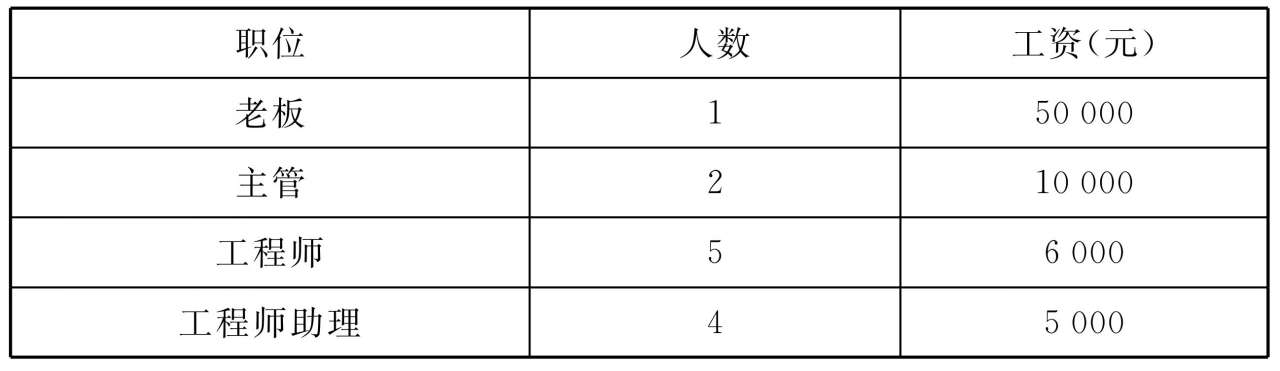 | 职位 | 人数 | 工资(元) |
|---|---|---|
| 老板 | 1 | 50 000 |
| 主管 | 2 | 10 000 |
| 工程师 | 5 | 6 000 |
| 工程师助理 | 4 | 5 000 |